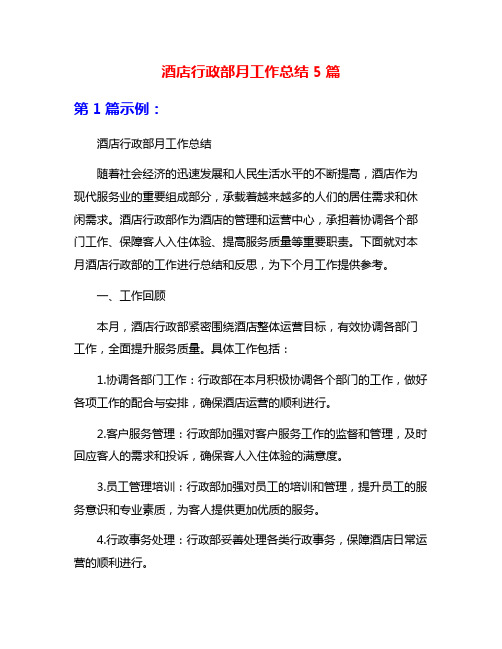 酒店行政部月工作总结 5 篇

第 1 篇示例：

酒店行政部月工作总结

随着社会经济的迅速发展和人民生活水平的不断提高，酒店作为现代服务业的重要组成部分，承载着越来越多的人们的居住需求和休闲需求。酒店行政部作为酒店的管理和运营中心，承担着协调各个部门工作、保障客人入住体验、提高服务质量等重要职责。下面就对本月酒店行政部的工作进行总结和反思，为下个月工作提供参考。

一、工作回顾

本月，酒店行政部紧密围绕酒店整体运营目标，有效协调各部门工作，全面提升服务质量。具体工作包括：

1.协调各部门工作：行政部在本月积极协调各个部门的工作，做好各项工作的配合与安排，确保酒店运营的顺利进行。

2.客户服务管理：行政部加强对客户服务工作的监督和管理，及时回应客人的需求和投诉，确保客人入住体验的满意度。

3.员工管理培训：行政部加强对员工的培训和管理，提升员工的服务意识和专业素质，为客人提供更加优质的服务。

4.行政事务处理：行政部妥善处理各类行政事务，保障酒店日常运营的顺利进行。